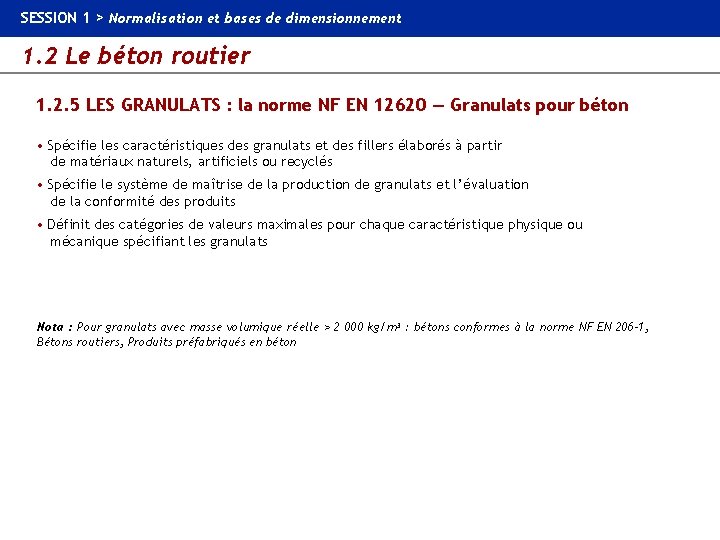 SESSION 1 > Normalisation et bases de dimensionnement

1.2 Le béton routier

1.2.5 LES GRANULATS : la norme NF EN 12620 — Granulats pour béton

• Spécifie les caractéristiques des granulats et des fillers élaborés à partir de matériaux naturels, artificiels ou recyclés

• Spécifie le système de maîtrise de la production de granulats et l'évaluation de la conformité des produits

• Définit des catégories de valeurs maximales pour chaque caractéristique physique ou mécanique spécifiant les granulats

Nota : Pour granulats avec masse volumique réelle > 2 000 kg/m³ : bétons conformes à la norme NF EN 206-1, Bétons routiers, Produits préfabriqués en béton